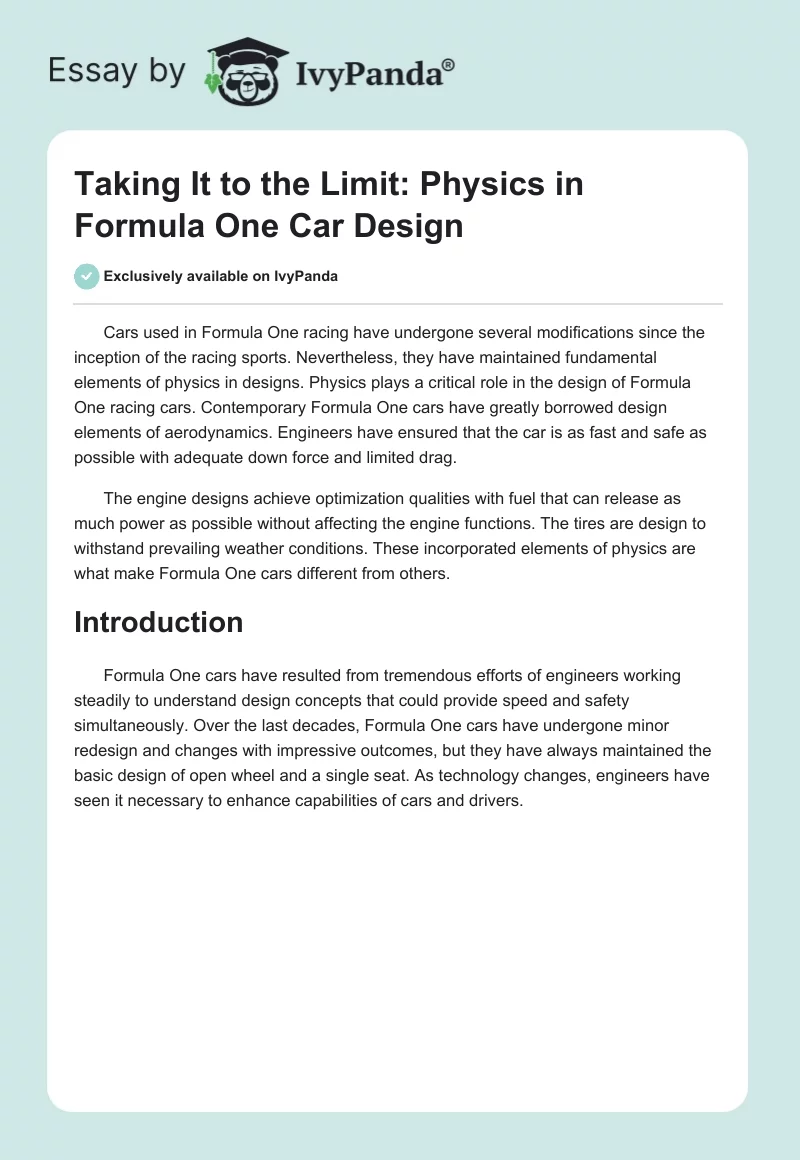 Essay by IvyPanda®

Taking It to the Limit: Physics in Formula One Car Design

Exclusively available on IvyPanda

Cars used in Formula One racing have undergone several modifications since the inception of the racing sports. Nevertheless, they have maintained fundamental elements of physics in designs. Physics plays a critical role in the design of Formula One racing cars. Contemporary Formula One cars have greatly borrowed design elements of aerodynamics. Engineers have ensured that the car is as fast and safe as possible with adequate down force and limited drag.

The engine designs achieve optimization qualities with fuel that can release as much power as possible without affecting the engine functions. The tires are design to withstand prevailing weather conditions. These incorporated elements of physics are what make Formula One cars different from others.

Introduction

Formula One cars have resulted from tremendous efforts of engineers working steadily to understand design concepts that could provide speed and safety simultaneously. Over the last decades, Formula One cars have undergone minor redesign and changes with impressive outcomes, but they have always maintained the basic design of open wheel and a single seat. As technology changes, engineers have seen it necessary to enhance capabilities of cars and drivers.